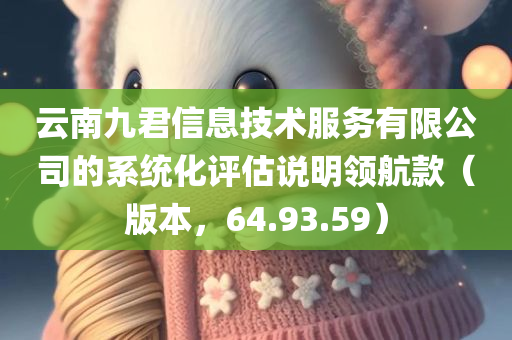 云南九君信息技术服务有限公司的系统化评估说明领航款（版本，64.93.59）